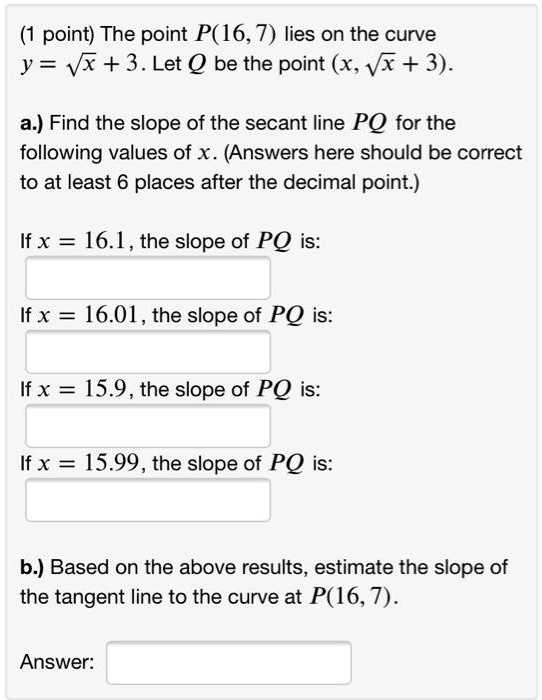 (1 point) The point $P(16, 7)$ lies on the curve $y = \sqrt{x} + 3$. Let $Q$ be the point $(x, \sqrt{x} + 3)$.

a.) Find the slope of the secant line $PQ$ for the following values of $x$. (Answers here should be correct to at least 6 places after the decimal point.)

If $x = 16.1$, the slope of $PQ$ is:

If $x = 16.01$, the slope of $PQ$ is:

If $x = 15.9$, the slope of $PQ$ is:

If $x = 15.99$, the slope of $PQ$ is:

b.) Based on the above results, estimate the slope of the tangent line to the curve at $P(16, 7)$.

Answer: